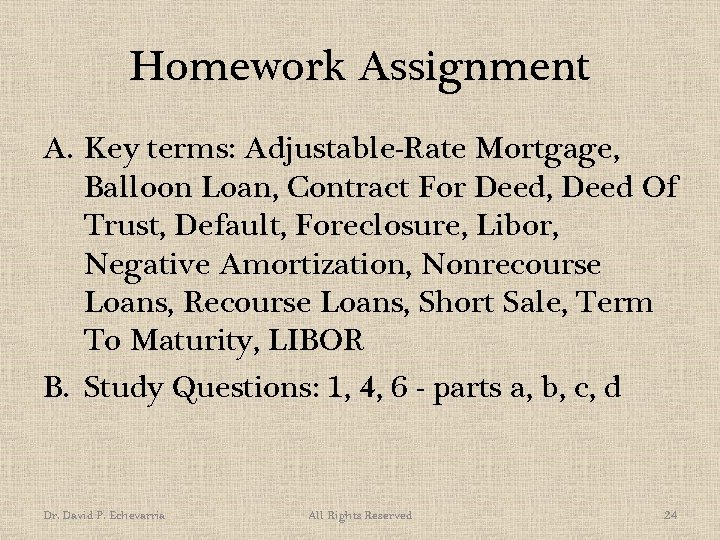 Homework Assignment

A. Key terms: Adjustable-Rate Mortgage, Balloon Loan, Contract For Deed, Deed Of Trust, Default, Foreclosure, Libor, Negative Amortization, Nonrecourse Loans, Recourse Loans, Short Sale, Term To Maturity, LIBOR

B. Study Questions: 1, 4, 6 - parts a, b, c, d

Dr. David P. Echevarria All Rights Reserved 24